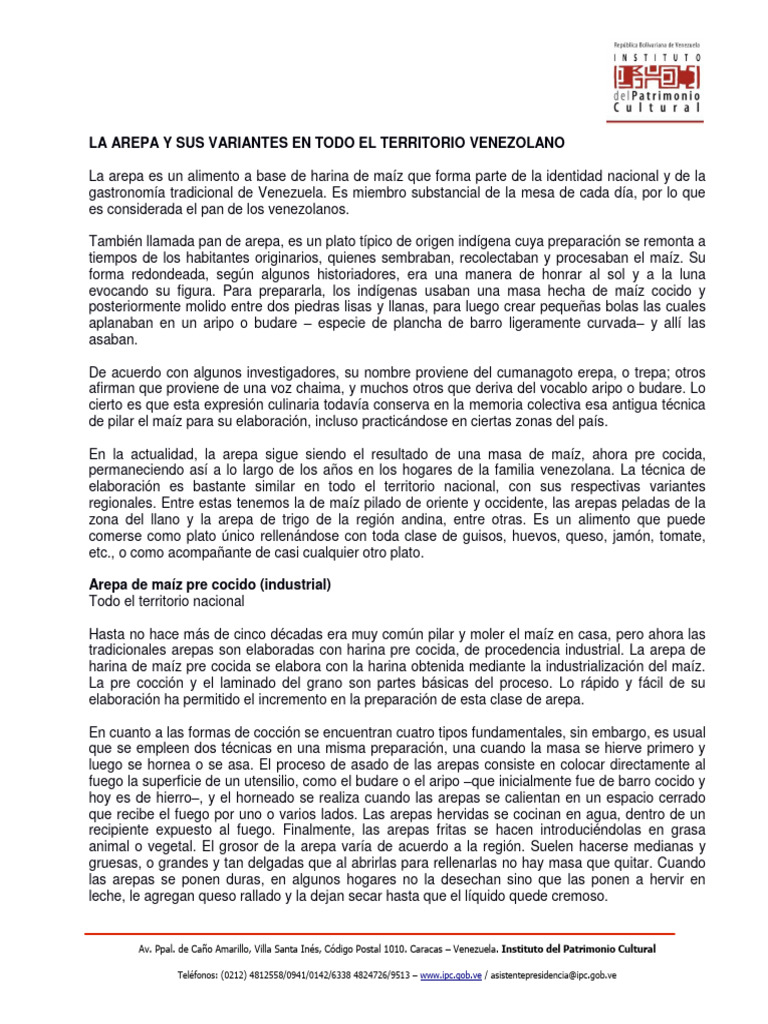 República Bolivariana de Venezuela
INSTITUTO
del Patrimonio
Cultural

LA AREPA Y SUS VARIANTES EN TODO EL TERRITORIO VENEZOLANO

La arepa es un alimento a base de harina de maíz que forma parte de la identidad nacional y de la gastronomía tradicional de Venezuela. Es miembro substancial de la mesa de cada día, por lo que es considerada el pan de los venezolanos.

También llamada pan de arepa, es un plato típico de origen indígena cuya preparación se remonta a tiempos de los habitantes originarios, quienes sembraban, recolectaban y procesaban el maíz. Su forma redondeada, según algunos historiadores, era una manera de honrar al sol y a la luna evocando su figura. Para prepararla, los indígenas usaban una masa hecha de maíz cocido y posteriormente molido entre dos piedras lisas y llanas, para luego crear pequeñas bolas las cuales aplanaban en un aripo o budare – especie de plancha de barro ligeramente curvada– y allí las asaban.

De acuerdo con algunos investigadores, su nombre proviene del cumanagoto erepa, o trepa; otros afirman que proviene de una voz chaima, y muchos otros que deriva del vocablo aripo o budare. Lo cierto es que esta expresión culinaria todavía conserva en la memoria colectiva esa antigua técnica de pilar el maíz para su elaboración, incluso practicándose en ciertas zonas del país.

En la actualidad, la arepa sigue siendo el resultado de una masa de maíz, ahora pre cocida, permaneciendo así a lo largo de los años en los hogares de la familia venezolana. La técnica de elaboración es bastante similar en todo el territorio nacional, con sus respectivas variantes regionales. Entre estas tenemos la de maíz pilado de oriente y occidente, las arepas peladas de la zona del llano y la arepa de trigo de la región andina, entre otras. Es un alimento que puede comerse como plato único rellenándose con toda clase de guisos, huevos, queso, jamón, tomate, etc., o como acompañante de casi cualquier otro plato.

Arepa de maíz pre cocido (industrial)
Todo el territorio nacional

Hasta no hace más de cinco décadas era muy común pilar y moler el maíz en casa, pero ahora las tradicionales arepas son elaboradas con harina pre cocida, de procedencia industrial. La arepa de harina de maíz pre cocida se elabora con la harina obtenida mediante la industrialización del maíz. La pre cocción y el laminado del grano son partes básicas del proceso. Lo rápido y fácil de su elaboración ha permitido el incremento en la preparación de esta clase de arepa.

En cuanto a las formas de cocción se encuentran cuatro tipos fundamentales, sin embargo, es usual que se empleen dos técnicas en una misma preparación, una cuando la masa se hierve primero y luego se hornea o se asa. El proceso de asado de las arepas consiste en colocar directamente al fuego la superficie de un utensilio, como el budare o el aripo –que inicialmente fue de barro cocido y hoy es de hierro–, y el horneado se realiza cuando las arepas se calientan en un espacio cerrado que recibe el fuego por uno o varios lados. Las arepas hervidas se cocinan en agua, dentro de un recipiente expuesto al fuego. Finalmente, las arepas fritas se hacen introduciéndolas en grasa animal o vegetal. El grosor de la arepa varía de acuerdo a la región. Suelen hacerse medianas y gruesas, o grandes y tan delgadas que al abrirlas para rellenarlas no hay masa que quitar. Cuando las arepas se ponen duras, en algunos hogares no la desechan sino que las ponen a hervir en leche, le agregan queso rallado y la dejan secar hasta que el líquido quede cremoso.

Av. Ppal. de Caño Amarillo, Villa Santa Inés, Código Postal 1010. Caracas – Venezuela. Instituto del Patrimonio Cultural

Teléfonos: (0212) 4812558/0941/0142/6338 4824726/9513 – www.ipc.gob.ve / asistentepresidencia@ipc.gob.ve